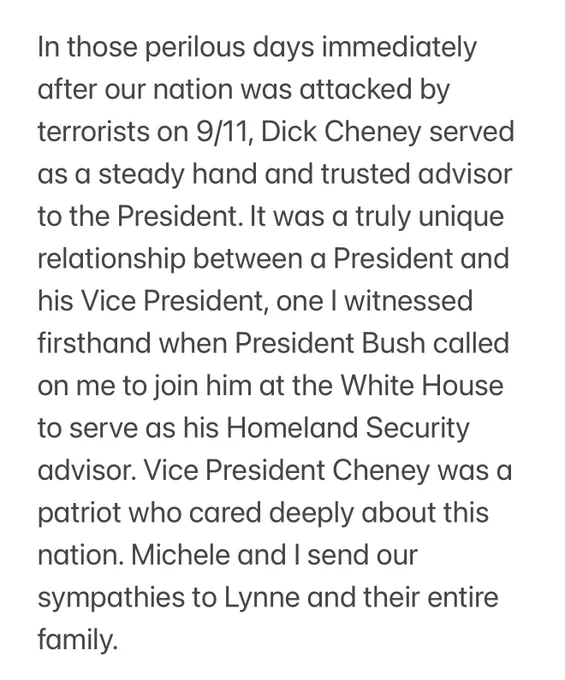 In those perilous days immediately after our nation was attacked by terrorists on 9/11, Dick Cheney served as a steady hand and trusted advisor to the President. It was a truly unique relationship between a President and his Vice President, one I witnessed firsthand when President Bush called on me to join him at the White House to serve as his Homeland Security advisor. Vice President Cheney was a patriot who cared deeply about this nation. Michele and I send our sympathies to Lynne and their entire family.